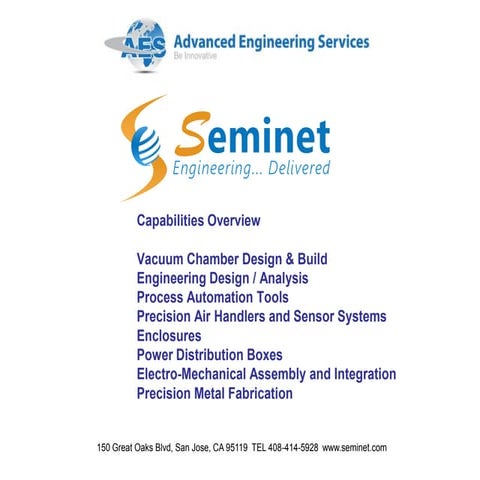 AES Advanced Engineering Services
Be Innovative

Seminet
Engineering... Delivered

Capabilities Overview

Vacuum Chamber Design & Build
Engineering Design / Analysis
Process Automation Tools
Precision Air Handlers and Sensor Systems
Enclosures
Power Distribution Boxes
Electro-Mechanical Assembly and Integration
Precision Metal Fabrication

150 Great Oaks Blvd, San Jose, CA 95119 TEL 408-414-5928 www.seminet.com